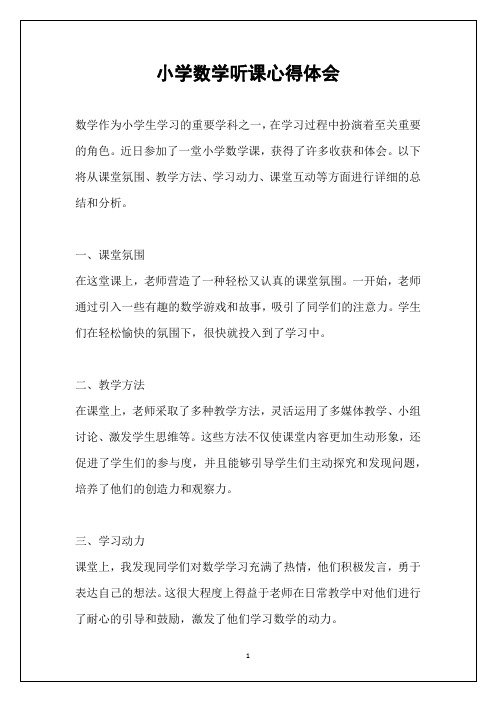 小学数学听课心得体会

数学作为小学生学习的重要学科之一，在学习过程中扮演着至关重要的角色。近日参加了一堂小学数学课，获得了许多收获和体会。以下将从课堂氛围、教学方法、学习动力、课堂互动等方面进行详细的总结和分析。

一、课堂氛围
在这堂课上，老师营造了一种轻松又认真的课堂氛围。一开始，老师通过引入一些有趣的数学游戏和故事，吸引了同学们的注意力。学生们在轻松愉快的氛围下，很快就投入到了学习中。

二、教学方法
在课堂上，老师采取了多种教学方法，灵活运用了多媒体教学、小组讨论、激发学生思维等。这些方法不仅使课堂内容更加生动形象，还促进了学生们的参与度，并且能够引导学生们主动探究和发现问题，培养了他们的创造力和观察力。

三、学习动力
课堂上，我发现同学们对数学学习充满了热情，他们积极发言，勇于表达自己的想法。这很大程度上得益于老师在日常教学中对他们进行了耐心的引导和鼓励，激发了他们学习数学的动力。

1